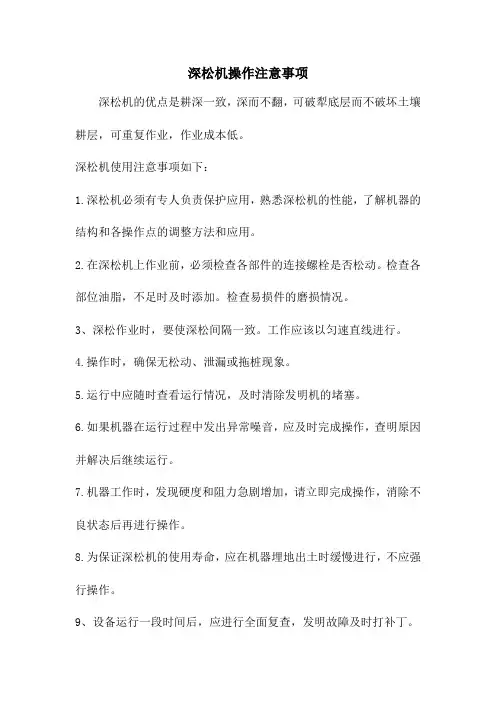 深松机操作注意事项

深松机的优点是耕深一致，深而不翻，可破犁底层而不破坏土壤耕层，可重复作业，作业成本低。

深松机使用注意事项如下：

1.深松机必须有专人负责保护应用，熟悉深松机的性能，了解机器的结构和各操作点的调整方法和应用。

2.在深松机上作业前，必须检查各部件的连接螺栓是否松动。检查各部位油脂，不足时及时添加。检查易损件的磨损情况。

3、深松作业时，要使深松间隔一致。工作应该以匀速直线进行。

4.操作时，确保无松动、泄漏或拖桩现象。

5.运行中应随时查看运行情况，及时清除发明机的堵塞。

6.如果机器在运行过程中发出异常噪音，应及时完成操作，查明原因并解决后继续运行。

7.机器工作时，发现硬度和阻力急剧增加，请立即完成操作，消除不良状态后再进行操作。

8.为保证深松机的使用寿命，应在机器埋地出土时缓慢进行，不应强行操作。

9、设备运行一段时间后，应进行全面复查，发明故障及时打补丁。